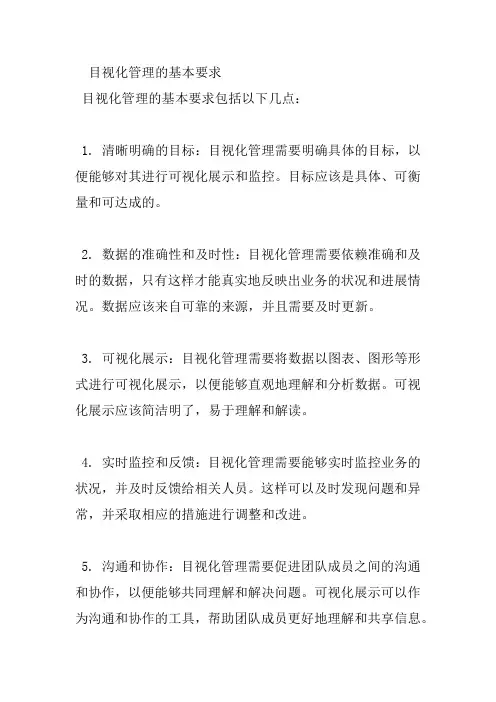 目视化管理的基本要求

目视化管理的基本要求包括以下几点：

1. 清晰明确的目标：目视化管理需要明确具体的目标，以便能够对其进行可视化展示和监控。目标应该是具体、可衡量和可达成的。

2. 数据的准确性和及时性：目视化管理需要依赖准确和及时的数据，只有这样才能真实地反映出业务的状况和进展情况。数据应该来自可靠的来源，并且需要及时更新。

3. 可视化展示：目视化管理需要将数据以图表、图形等形式进行可视化展示，以便能够直观地理解和分析数据。可视化展示应该简洁明了，易于理解和解读。

4. 实时监控和反馈：目视化管理需要能够实时监控业务的状况，并及时反馈给相关人员。这样可以及时发现问题和异常，并采取相应的措施进行调整和改进。

5. 沟通和协作：目视化管理需要促进团队成员之间的沟通和协作，以便能够共同理解和解决问题。可视化展示可以作为沟通和协作的工具，帮助团队成员更好地理解和共享信息。